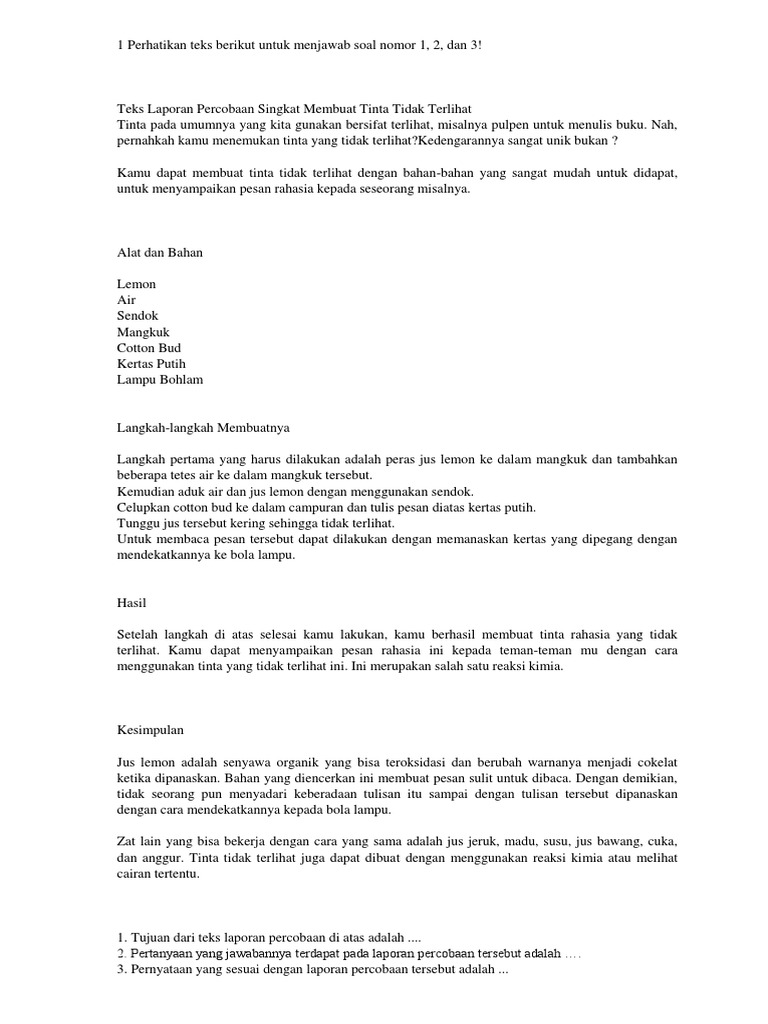 1 Perhatikan teks berikut untuk menjawab soal nomor 1, 2, dan 3!

Teks Laporan Percobaan Singkat Membuat Tinta Tidak Terlihat
Tinta pada umumnya yang kita gunakan bersifat terlihat, misalnya pulpen untuk menulis buku. Nah, pernahkah kamu menemukan tinta yang tidak terlihat?Kedengarannya sangat unik bukan ?

Kamu dapat membuat tinta tidak terlihat dengan bahan-bahan yang sangat mudah untuk didapat, untuk menyampaikan pesan rahasia kepada seseorang misalnya.

Alat dan Bahan

Lemon
Air
Sendok
Mangkuk
Cotton Bud
Kertas Putih
Lampu Bohlam

Langkah-langkah Membuatnya

Langkah pertama yang harus dilakukan adalah peras jus lemon ke dalam mangkuk dan tambahkan beberapa tetes air ke dalam mangkuk tersebut.
Kemudian aduk air dan jus lemon dengan menggunakan sendok.
Celupkan cotton bud ke dalam campuran dan tulis pesan diatas kertas putih.
Tunggu jus tersebut kering sehingga tidak terlihat.
Untuk membaca pesan tersebut dapat dilakukan dengan memanaskan kertas yang dipegang dengan mendekatkannya ke bola lampu.

Hasil

Setelah langkah di atas selesai kamu lakukan, kamu berhasil membuat tinta rahasia yang tidak terlihat. Kamu dapat menyampaikan pesan rahasia ini kepada teman-teman mu dengan cara menggunakan tinta yang tidak terlihat ini. Ini merupakan salah satu reaksi kimia.

Kesimpulan

Jus lemon adalah senyawa organik yang bisa teroksidasi dan berubah warnanya menjadi cokelat ketika dipanaskan. Bahan yang diencerkan ini membuat pesan sulit untuk dibaca. Dengan demikian, tidak seorang pun menyadari keberadaan tulisan itu sampai dengan tulisan tersebut dipanaskan dengan cara mendekatkannya kepada bola lampu.

Zat lain yang bisa bekerja dengan cara yang sama adalah jus jeruk, madu, susu, jus bawang, cuka, dan anggur. Tinta tidak terlihat juga dapat dibuat dengan menggunakan reaksi kimia atau melihat cairan tertentu.

1. Tujuan dari teks laporan percobaan di atas adalah ....
2. Pertanyaan yang jawabannya terdapat pada laporan percobaan tersebut adalah ....
3. Pernyataan yang sesuai dengan laporan percobaan tersebut adalah ...